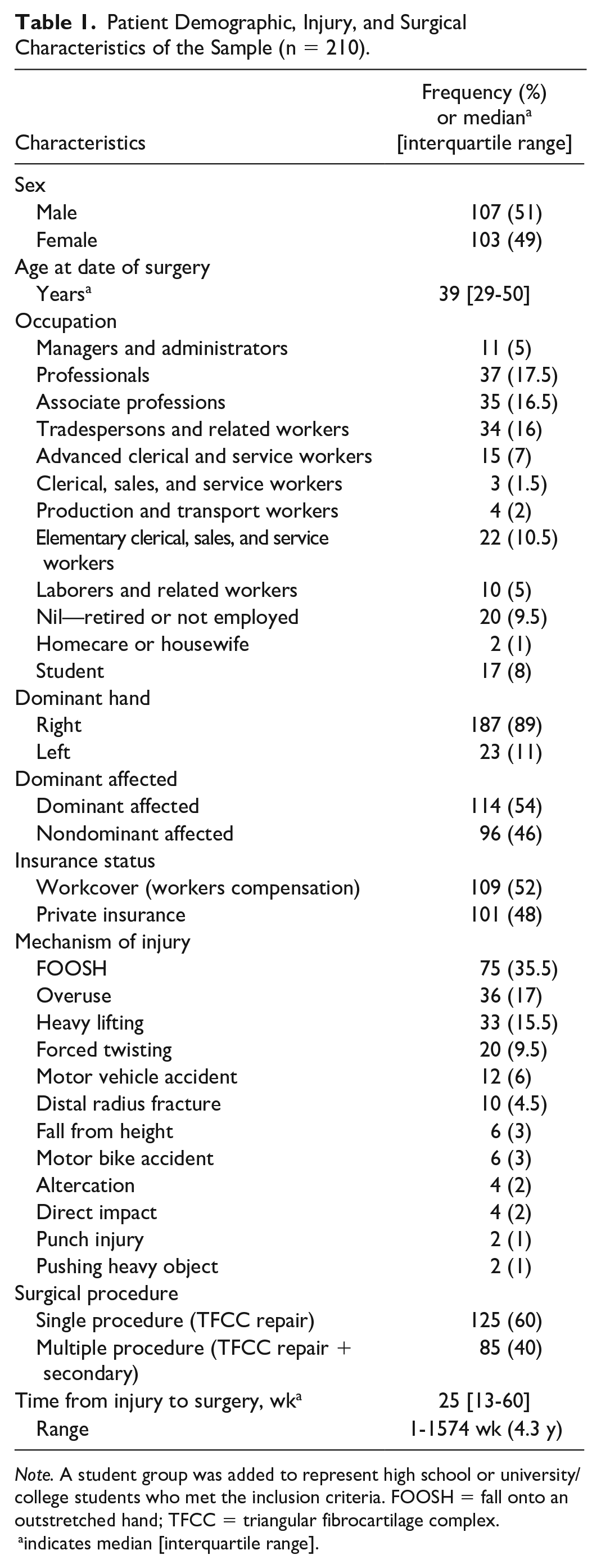 Table 1. Patient Demographic, Injury, and Surgical Characteristics of the Sample (n = 210).

| Characteristics | Frequency (%) or median$^{a}$ [interquartile range] |
|---|---|
| Sex | |
| Male | 107 (51) |
| Female | 103 (49) |
| Age at date of surgery | |
| Years$^{a}$ | 39 [29-50] |
| Occupation | |
| Managers and administrators | 11 (5) |
| Professionals | 37 (17.5) |
| Associate professions | 35 (16.5) |
| Tradespersons and related workers | 34 (16) |
| Advanced clerical and service workers | 15 (7) |
| Clerical, sales, and service workers | 3 (1.5) |
| Production and transport workers | 4 (2) |
| Elementary clerical, sales, and service workers | 22 (10.5) |
| Laborers and related workers | 10 (5) |
| Nil—retired or not employed | 20 (9.5) |
| Homecare or housewife | 2 (1) |
| Student | 17 (8) |
| Dominant hand | |
| Right | 187 (89) |
| Left | 23 (11) |
| Dominant affected | |
| Dominant affected | 114 (54) |
| Nondominant affected | 96 (46) |
| Insurance status | |
| Workcover (workers compensation) | 109 (52) |
| Private insurance | 101 (48) |
| Mechanism of injury | |
| FOOSH | 75 (35.5) |
| Overuse | 36 (17) |
| Heavy lifting | 33 (15.5) |
| Forced twisting | 20 (9.5) |
| Motor vehicle accident | 12 (6) |
| Distal radius fracture | 10 (4.5) |
| Fall from height | 6 (3) |
| Motor bike accident | 6 (3) |
| Altercation | 4 (2) |
| Direct impact | 4 (2) |
| Punch injury | 2 (1) |
| Pushing heavy object | 2 (1) |
| Surgical procedure | |
| Single procedure (TFCC repair) | 125 (60) |
| Multiple procedure (TFCC repair + secondary) | 85 (40) |
| Time from injury to surgery, wk$^{a}$ | 25 [13-60] |
| Range | 1-1574 wk (4.3 y) |

Note. A student group was added to represent high school or university/college students who met the inclusion criteria. FOOSH = fall onto an outstretched hand; TFCC = triangular fibrocartilage complex.
$^{a}$indicates median [interquartile range].